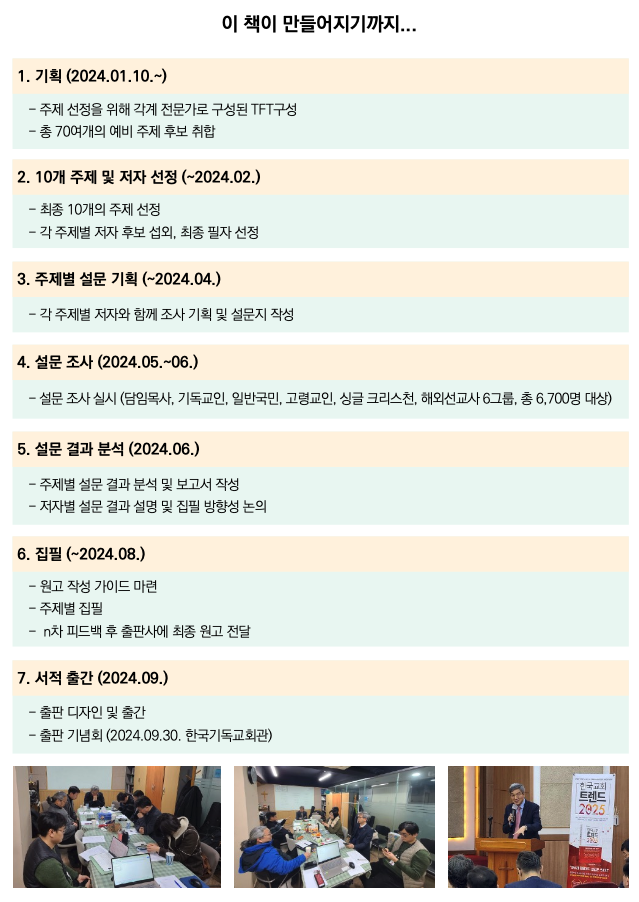 이 책이 만들어지기까지...

1. 기획 (2024.01.10.~)

- 주제 선정을 위해 각계 전문가로 구성된 TFT구성
- 총 70여개의 예비 주제 후보 취합

2. 10개 주제 및 저자 선정 (~2024.02.)

- 최종 10개의 주제 선정
- 각 주제별 저자 후보 섭외, 최종 필자 선정

3. 주제별 설문 기획 (~2024.04.)

- 각 주제별 저자와 함께 조사 기획 및 설문지 작성

4. 설문 조사 (2024.05.~06.)

- 설문 조사 실시 (담임목사, 기독교인, 일반국민, 고령교인, 싱글 크리스천, 해외선교사 6그룹, 총 6,700명 대상)

5. 설문 결과 분석 (2024.06.)

- 주제별 설문 결과 분석 및 보고서 작성
- 저자별 설문 결과 설명 및 집필 방향성 논의

6. 집필 (~2024.08.)

- 원고 작성 가이드 마련
- 주제별 집필
- n차 피드백 후 출판사에 최종 원고 전달

7. 서적 출간 (2024.09.)

- 출판 디자인 및 출간
- 출판 기념회 (2024.09.30. 한국기독교회관)

한국교회 트렌드 2025